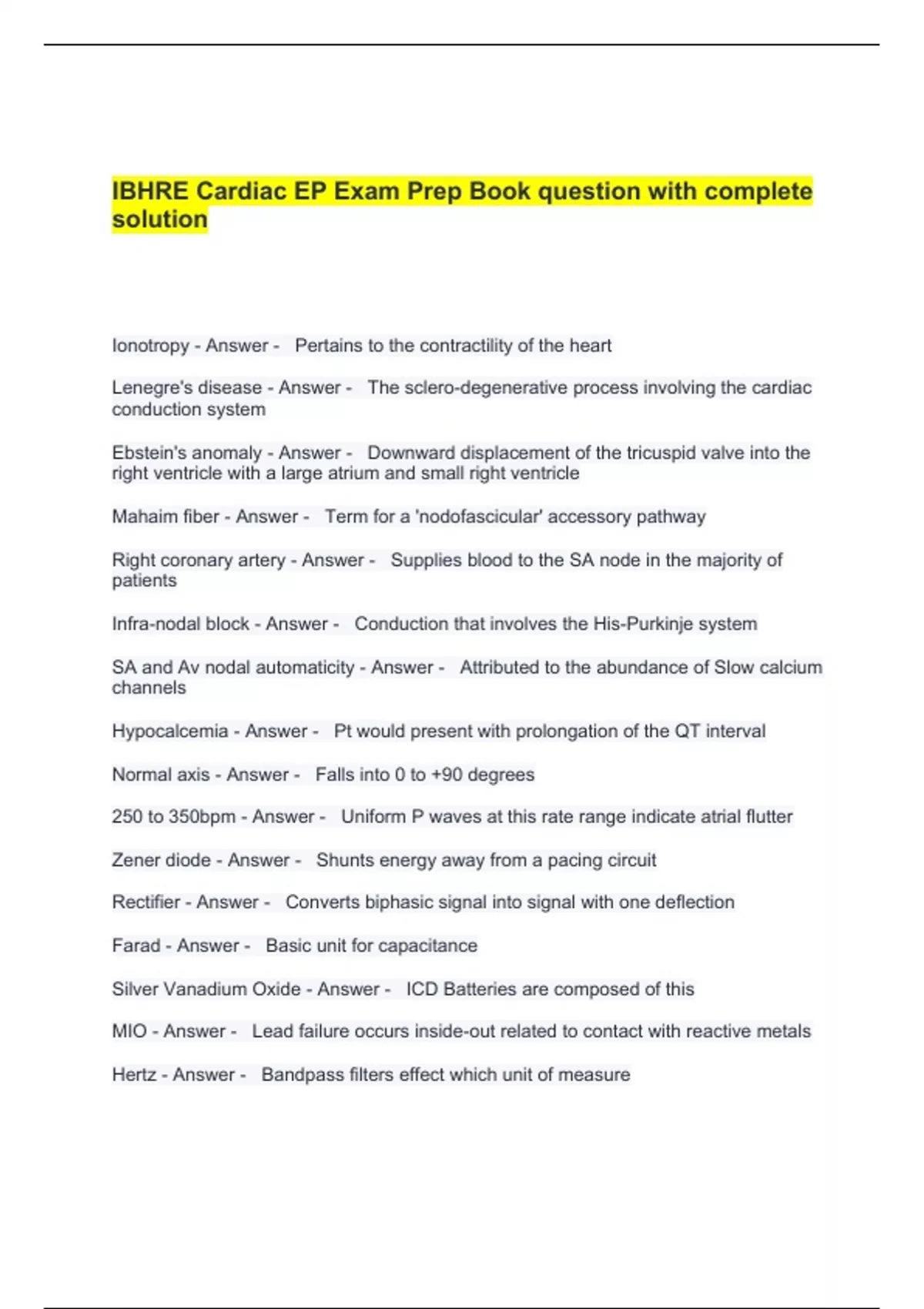 IBHRE Cardiac EP Exam Prep Book question with complete solution

Ionotropy - Answer - Pertains to the contractility of the heart

Lenegre's disease - Answer - The sclero-degenerative process involving the cardiac conduction system

Ebstein's anomaly - Answer - Downward displacement of the tricuspid valve into the right ventricle with a large atrium and small right ventricle

Mahaim fiber - Answer - Term for a 'nodofascicular' accessory pathway

Right coronary artery - Answer - Supplies blood to the SA node in the majority of patients

Infra-nodal block - Answer - Conduction that involves the His-Purkinje system

SA and Av nodal automaticity - Answer - Attributed to the abundance of Slow calcium channels

Hypocalcemia - Answer - Pt would present with prolongation of the QT interval

Normal axis - Answer - Falls into 0 to +90 degrees

250 to 350bpm - Answer - Uniform P waves at this rate range indicate atrial flutter

Zener diode - Answer - Shunts energy away from a pacing circuit

Rectifier - Answer - Converts biphasic signal into signal with one deflection

Farad - Answer - Basic unit for capacitance

Silver Vanadium Oxide - Answer - ICD Batteries are composed of this

MIO - Answer - Lead failure occurs inside-out related to contact with reactive metals

Hertz - Answer - Bandpass filters effect which unit of measure